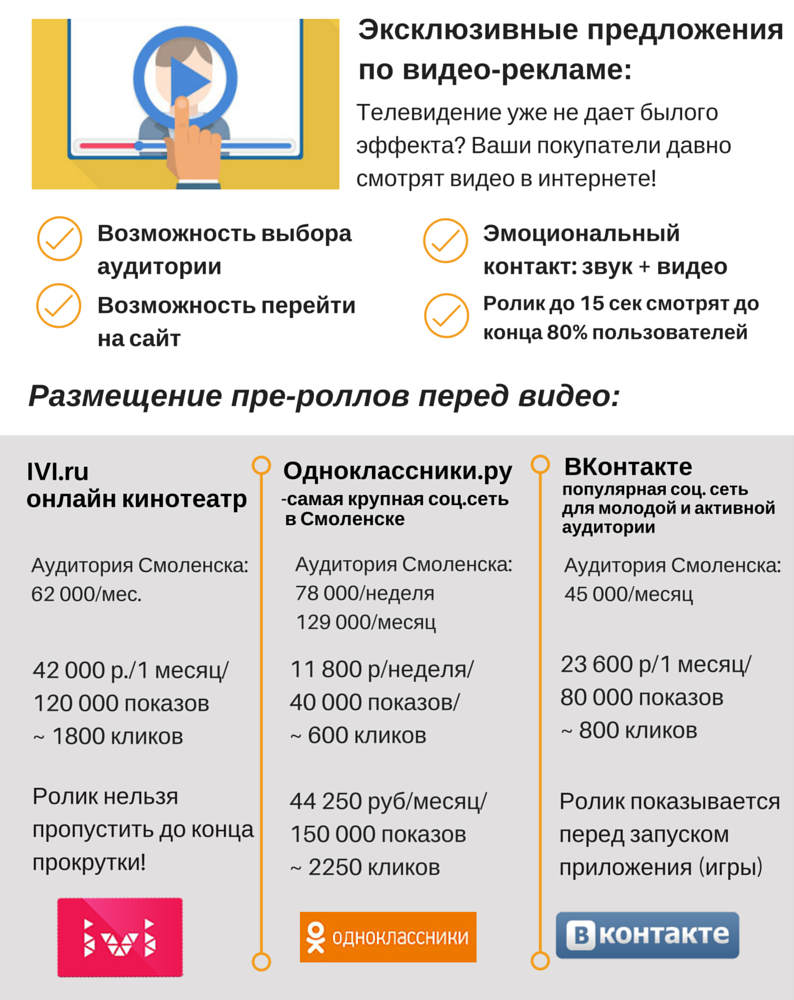 Эксклюзивные предложения по видео-рекламе:

Телевидение уже не дает былого эффекта? Ваши покупатели давно смотрят видео в интернете!

Возможность выбора аудитории

Возможность перейти на сайт

Эмоциональный контакт: звук + видео

Ролик до 15 сек смотрят до конца 80% пользователей

Размещение пре-роллов перед видео:

IVI.ru
онлайн кинотеатр

Аудитория Смоленска: 62 000/мес.

42 000 р./1 месяц/
120 000 показов
~ 1800 кликов

Ролик нельзя пропустить до конца прокрутки!

ivi

Одноклассники.ру
-самая крупная соц.сеть в Смоленске

Аудитория Смоленска:
78 000/неделя
129 000/месяц

11 800 р/неделя/
40 000 показов/
~ 600 кликов

44 250 руб/месяц/
150 000 показов
~ 2250 кликов

одноклассники

ВКонтакте
популярная соц. сеть для молодой и активной аудитории

Аудитория Смоленска:
45 000/месяц

23 600 р/1 месяц/
80 000 показов
~ 800 кликов

Ролик показывается перед запуском приложения (игры)

ВКонтакте